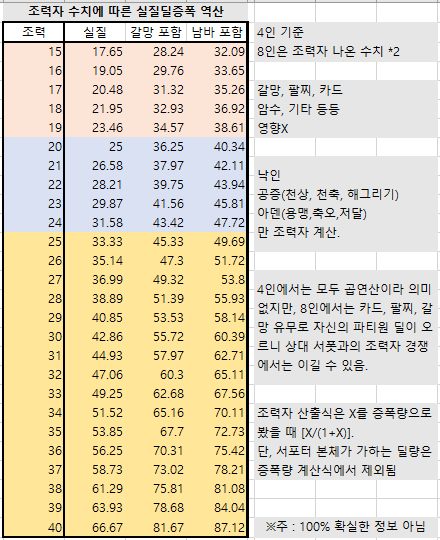 조력자 수치에 따른 실질딜증폭 역산

| 조력 | 실질 | 갈망 포함 | 남바 포함 |
|---|---|---|---|
| 15 | 17.65 | 28.24 | 32.09 |
| 16 | 19.05 | 29.76 | 33.65 |
| 17 | 20.48 | 31.32 | 35.26 |
| 18 | 21.95 | 32.93 | 36.92 |
| 19 | 23.46 | 34.57 | 38.61 |
| 20 | 25 | 36.25 | 40.34 |
| 21 | 26.58 | 37.97 | 42.11 |
| 22 | 28.21 | 39.75 | 43.94 |
| 23 | 29.87 | 41.56 | 45.81 |
| 24 | 31.58 | 43.42 | 47.72 |
| 25 | 33.33 | 45.33 | 49.69 |
| 26 | 35.14 | 47.3 | 51.72 |
| 27 | 36.99 | 49.32 | 53.8 |
| 28 | 38.89 | 51.39 | 55.93 |
| 29 | 40.85 | 53.53 | 58.14 |
| 30 | 42.86 | 55.72 | 60.39 |
| 31 | 44.93 | 57.97 | 62.71 |
| 32 | 47.06 | 60.3 | 65.11 |
| 33 | 49.25 | 62.68 | 67.56 |
| 34 | 51.52 | 65.16 | 70.11 |
| 35 | 53.85 | 67.7 | 72.73 |
| 36 | 56.25 | 70.31 | 75.42 |
| 37 | 58.73 | 73.02 | 78.21 |
| 38 | 61.29 | 75.81 | 81.08 |
| 39 | 63.93 | 78.68 | 84.04 |
| 40 | 66.67 | 81.67 | 87.12 |

4인 기준
8인은 조력자 나온 수치 *2

갈망, 팔찌, 카드
암수, 기타 등등
영향X

낙인
공증(천상, 천축, 해그리기)
아덴(용맹,축오,저달)
만 조력자 계산.

4인에서는 모두 곱연산이라 의미 없지만, 8인에서는 카드, 팔찌, 갈망 유무로 자신의 파티원 딜이 오르니 상대 서폿과의 조력자 경쟁에서는 이길 수 있음.

조력자 산출식은 X를 증폭량으로 봤을 때 [X/(1+X)].
단, 서포터 본체가 가하는 딜량은 증폭량 계산식에서 제외됨

※주 : 100% 확실한 정보 아님